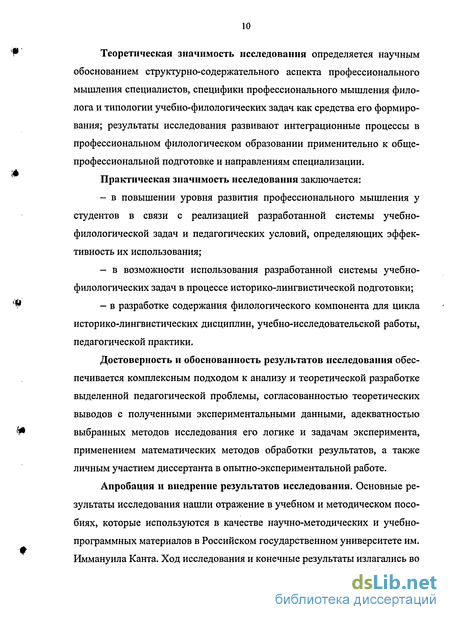 10

Теоретическая значимость исследования определяется научным обоснованием структурно-содержательного аспекта профессионального мышления специалистов, специфики профессионального мышления филолога и типологии учебно-филологических задач как средства его формирования; результаты исследования развивают интеграционные процессы в профессиональном филологическом образовании применительно к общепрофессиональной подготовке и направлениям специализации.

Практическая значимость исследования заключается:

– в повышении уровня развития профессионального мышления у студентов в связи с реализацией разработанной системы учебно-филологической задач и педагогических условий, определяющих эффективность их использования;

– в возможности использования разработанной системы учебно-филологических задач в процессе историко-лингвистической подготовки;

– в разработке содержания филологического компонента для цикла историко-лингвистических дисциплин, учебно-исследовательской работы, педагогической практики.

Достоверность и обоснованность результатов исследования обеспечивается комплексным подходом к анализу и теоретической разработке выделенной педагогической проблемы, согласованностью теоретических выводов с полученными экспериментальными данными, адекватностью выбранных методов исследования его логике и задачам эксперимента, применением математических методов обработки результатов, а также личным участием диссертанта в опытно-экспериментальной работе.

Апробация и внедрение результатов исследования. Основные результаты исследования нашли отражение в учебном и методическом пособиях, которые используются в качестве научно-методических и учебно-программных материалов в Российском государственном университете им. Иммануила Канта. Ход исследования и конечные результаты излагались во

dsLib.net
библиотека диссертаций